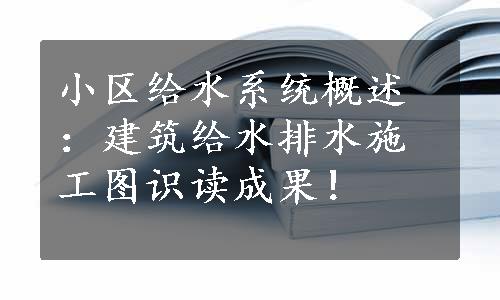 小区给水系统概述：建筑给水排水施工图识读成果！